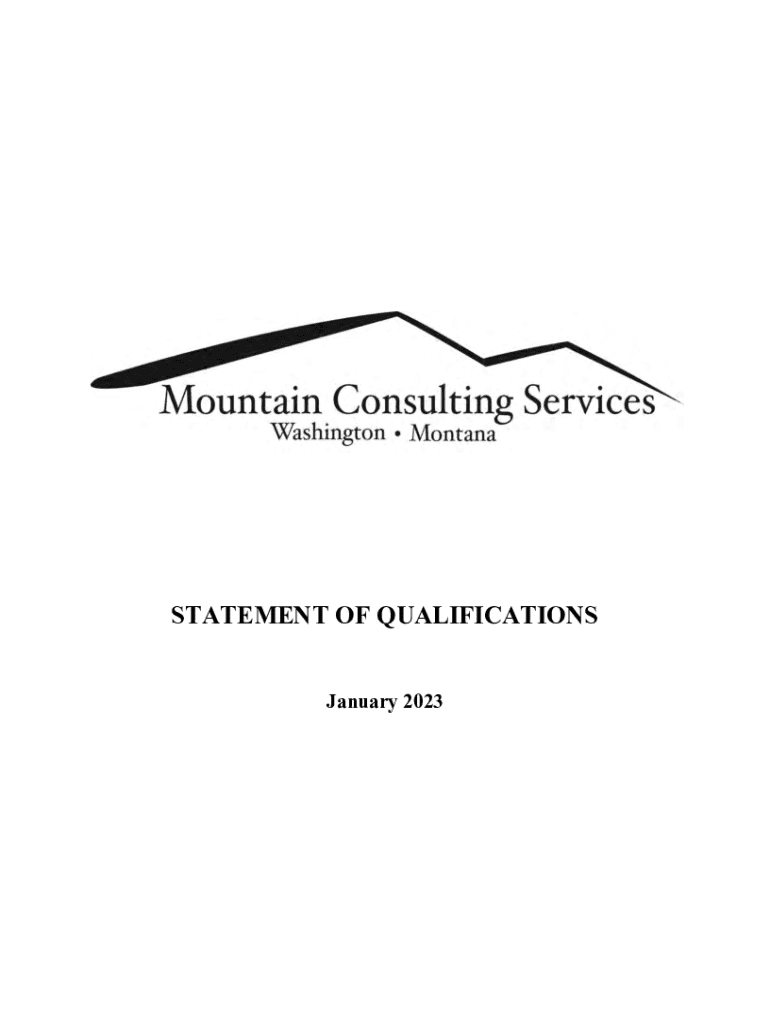 Mountain Consulting Services
Washington • Montana

STATEMENT OF QUALIFICATIONS

January 2023